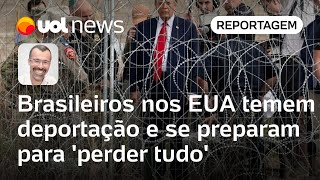 uol news

REPORTAGEM

Brasileiros nos EUA temem deportação e se preparam para 'perder tudo'